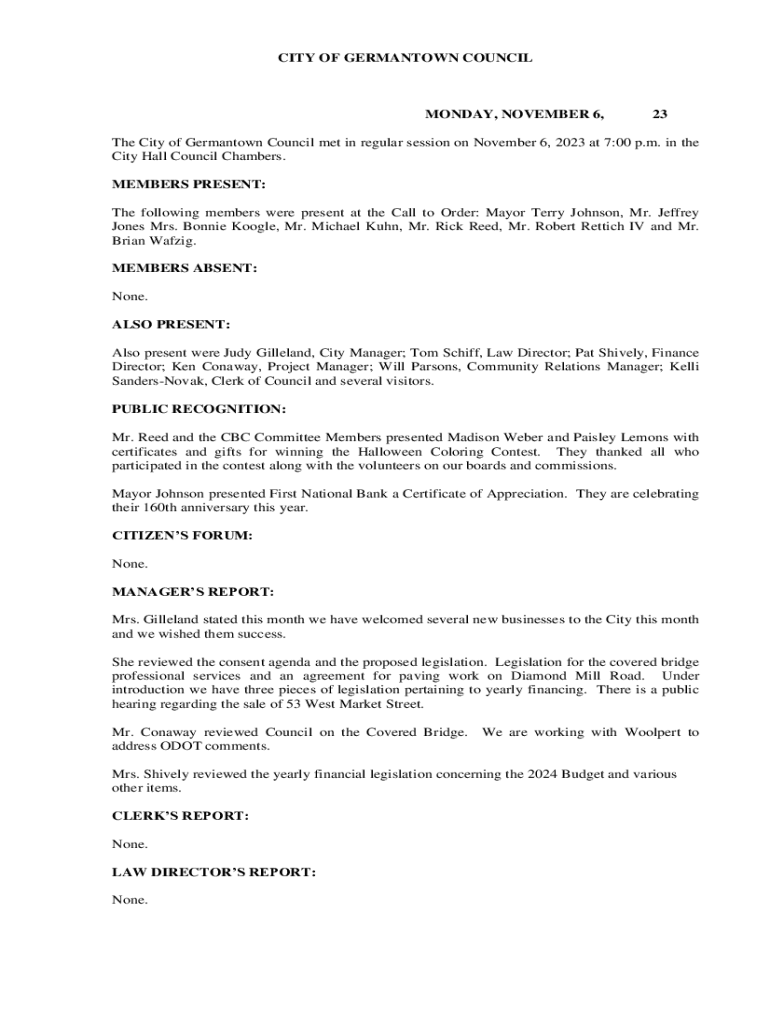 CITY OF GERMANTOWN COUNCIL

MONDAY, NOVEMBER 6, 23

The City of Germantown Council met in regular session on November 6, 2023 at 7:00 p.m. in the City Hall Council Chambers.

MEMBERS PRESENT:

The following members were present at the Call to Order: Mayor Terry Johnson, Mr. Jeffrey Jones Mrs. Bonnie Koogle, Mr. Michael Kuhn, Mr. Rick Reed, Mr. Robert Rettich IV and Mr. Brian Wafzig.

MEMBERS ABSENT:

None.

ALSO PRESENT:

Also present were Judy Gilleland, City Manager; Tom Schiff, Law Director; Pat Shively, Finance Director; Ken Conaway, Project Manager; Will Parsons, Community Relations Manager; Kelli Sanders-Novak, Clerk of Council and several visitors.

PUBLIC RECOGNITION:

Mr. Reed and the CBC Committee Members presented Madison Weber and Paisley Lemons with certificates and gifts for winning the Halloween Coloring Contest. They thanked all who participated in the contest along with the volunteers on our boards and commissions.

Mayor Johnson presented First National Bank a Certificate of Appreciation. They are celebrating their 160th anniversary this year.

CITIZEN'S FORUM:

None.

MANAGER'S REPORT:

Mrs. Gilleland stated this month we have welcomed several new businesses to the City this month and we wished them success.

She reviewed the consent agenda and the proposed legislation. Legislation for the covered bridge professional services and an agreement for paving work on Diamond Mill Road. Under introduction we have three pieces of legislation pertaining to yearly financing. There is a public hearing regarding the sale of 53 West Market Street.

Mr. Conaway reviewed Council on the Covered Bridge. We are working with Woolpert to address ODOT comments.

Mrs. Shively reviewed the yearly financial legislation concerning the 2024 Budget and various other items.

CLERK'S REPORT:

None.

LAW DIRECTOR'S REPORT:

None.